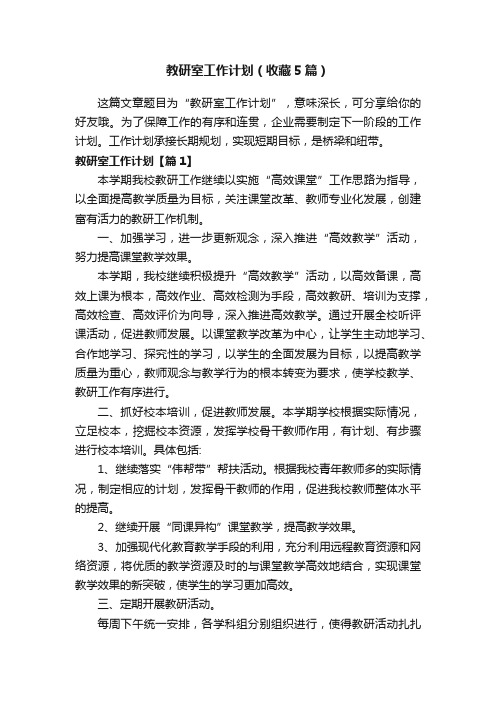 教研室工作计划（收藏5篇）

这篇文章题目为“教研室工作计划”，意味深长，可分享给你的好友哦。为了保障工作的有序和连贯，企业需要制定下一阶段的工作计划。工作计划承接长期规划，实现短期目标，是桥梁和纽带。

教研室工作计划【篇1】

本学期我校教研工作继续以实施“高效课堂”工作思路为指导，以全面提高教学质量为目标，关注课堂改革、教师专业化发展，创建富有活力的教研工作机制。

一、加强学习，进一步更新观念，深入推进“高效教学”活动，努力提高课堂教学效果。

本学期，我校继续积极提升“高效教学”活动，以高效备课，高效上课为根本，高效作业、高效检测为手段，高效教研、培训为支撑，高效检查、高效评价为向导，深入推进高效教学。通过开展全校听评课活动，促进教师发展。以课堂教学改革为中心，让学生主动地学习、合作地学习、探究性的学习，以学生的全面发展为目标，以提高教学质量为重心，教师观念与教学行为的根本转变为要求，使学校教学、教研工作有序进行。

二、抓好校本培训，促进教师发展。本学期学校根据实际情况，立足校本，挖掘校本资源，发挥学校骨干教师作用，有计划、有步骤进行校本培训。具体包括：

1、继续落实“伟帮带”帮扶活动。根据我校青年教师多的实际情况，制定相应的计划，发挥骨干教师的作用，促进我校教师整体水平的提高。

2、继续开展“同课异构”课堂教学，提高教学效果。

3、加强现代化教育教学手段的利用，充分利用远程教育资源和网络资源，将优质的教学资源及时的与课堂教学高效地结合，实现课堂教学效果的新突破，使学生的学习更加高效。

三、定期开展教研活动。

每周下午统一安排，各学科组分别组织进行，使得教研活动扎扎